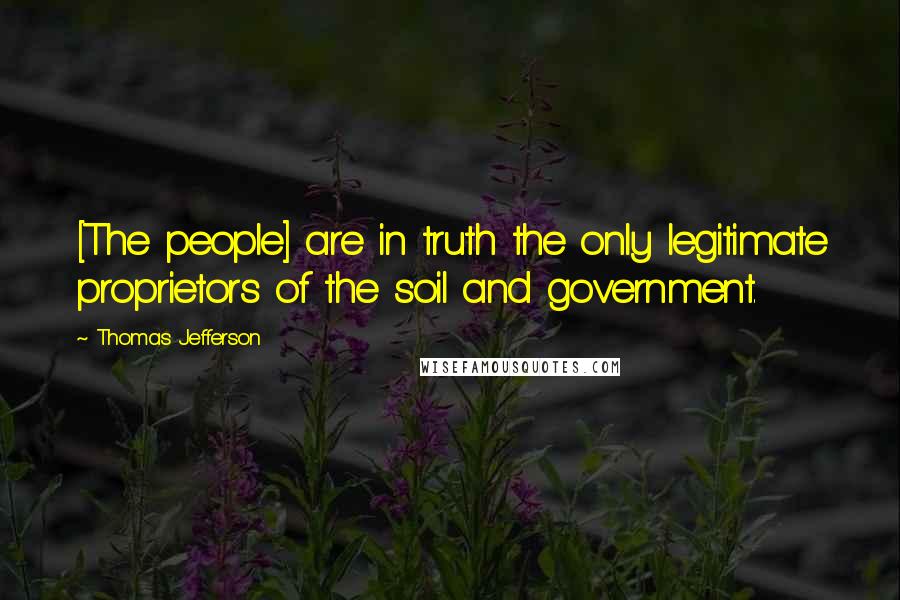 [The people] are in truth the only legitimate proprietors of the soil and government.

~ Thomas Jefferson

WISEFAMOUSQUOTES.COM